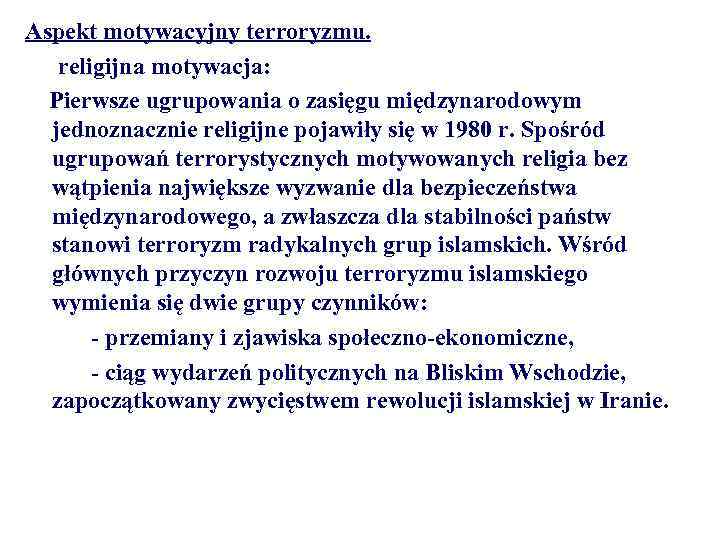 Aspekt motywacyjny terroryzmu.

religijna motywacja:

Pierwsze ugrupowania o zasięgu międzynarodowym jednoznacznie religijne pojawiły się w 1980 r. Spośród ugrupowań terrorystycznych motywowanych religia bez wątpienia największe wyzwanie dla bezpieczeństwa międzynarodowego, a zwłaszcza dla stabilności państw stanowi terroryzm radykalnych grup islamskich. Wśród głównych przyczyn rozwoju terroryzmu islamskiego wymienia się dwie grupy czynników:

- przemiany i zjawiska społeczno-ekonomiczne,

- ciąg wydarzeń politycznych na Bliskim Wschodzie, zapoczątkowany zwycięstwem rewolucji islamskiej w Iranie.